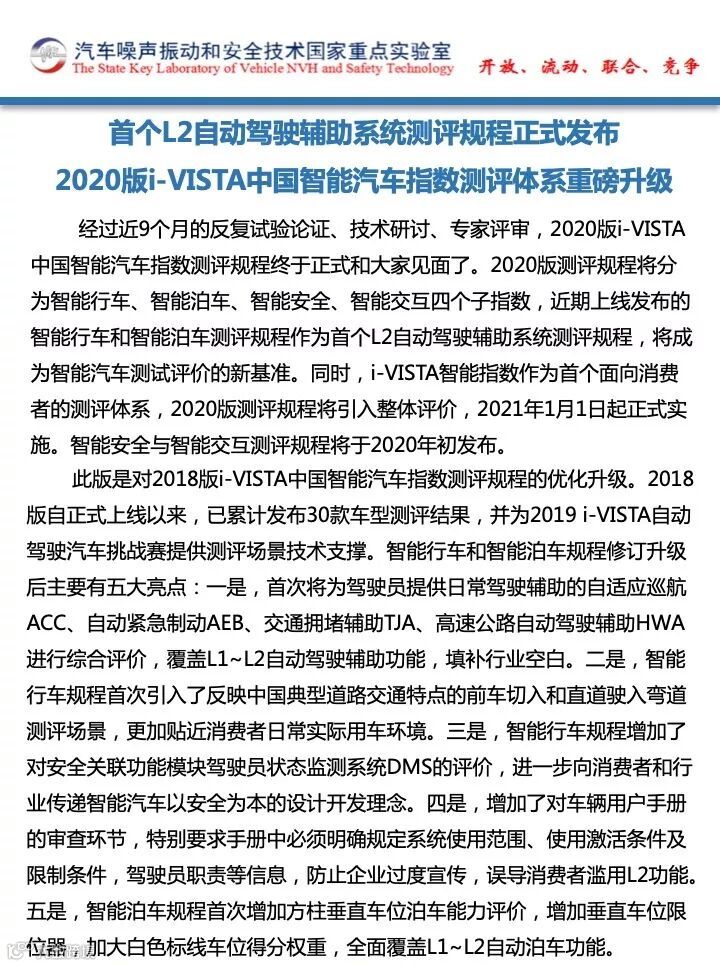 汽车噪声振动和安全技术国家重点实验室
The State Key Laboratory of Vehicle NVH and Safety Technology

开放、流动、联合、竞争

首个L2自动驾驶辅助系统测评规程正式发布
2020版i-VISTA中国智能汽车指数测评体系重磅升级

经过近9个月的反复试验论证、技术研讨、专家评审，2020版i-VISTA中国智能汽车指数测评规程终于正式和大家见面了。2020版测评规程将分为智能行车、智能泊车、智能安全、智能交互四个子指数，近期上线发布的智能行车和智能泊车测评规程作为首个L2自动驾驶辅助系统测评规程，将成为智能汽车测试评价的新基准。同时，i-VISTA智能指数作为首个面向消费者的测评体系，2020版测评规程将引入整体评价，2021年1月1日起正式实施。智能安全与智能交互测评规程将于2020年初发布。

此版是对2018版i-VISTA中国智能汽车指数测评规程的优化升级。2018版自正式上线以来，已累计发布30款车型测评结果，并为2019 i-VISTA自动驾驶汽车挑战赛提供测评场景技术支撑。智能行车和智能泊车规程修订升级后主要有五大亮点：一是，首次将为驾驶员提供日常驾驶辅助的自适应巡航ACC、自动紧急制动AEB、交通拥堵辅助TJA、高速公路自动驾驶辅助HWA进行综合评价，覆盖L1~L2自动驾驶辅助功能，填补行业空白。二是，智能行车规程首次引入了反映中国典型道路交通特点的前车切入和直道驶入弯道测评场景，更加贴近消费者日常实际用车环境。三是，智能行车规程增加了对安全关联功能模块驾驶员状态监测系统DMS的评价，进一步向消费者和行业传递智能汽车以安全为本的设计开发理念。四是，增加了对车辆用户手册的审查环节，特别要求手册中必须明确规定系统使用范围、使用激活条件及限制条件，驾驶员职责等信息，防止企业过度宣传，误导消费者滥用L2功能。五是，智能泊车规程首次增加方柱垂直车位泊车能力评价，增加垂直车位限位器，加大白色标线车位得分权重，全面覆盖L1~L2自动泊车功能。